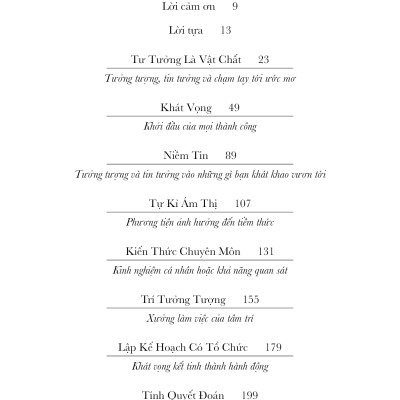 Lời cảm ơn 9

Lời tựa 13

Tư Tưởng Là Vật Chất 23

Tưởng tượng, tin tưởng và chạm tay tới ước mơ

Khát Vọng 49

Khởi đầu của mọi thành công

Niềm Tin 89

Tưởng tượng và tin tưởng vào những gì bạn khát khao vươn tới

Tự Kỉ Ám Thị 107

Phương tiện ảnh hưởng đến tiềm thức

Kiến Thức Chuyên Môn 131

Kinh nghiệm cá nhân hoặc khả năng quan sát

Trí Tưởng Tượng 155

Xưởng làm việc của tâm trí

Lập Kế Hoạch Có Tổ Chức 179

Khát vọng kết tinh thành hành động

Tính Quyết Đoán 199